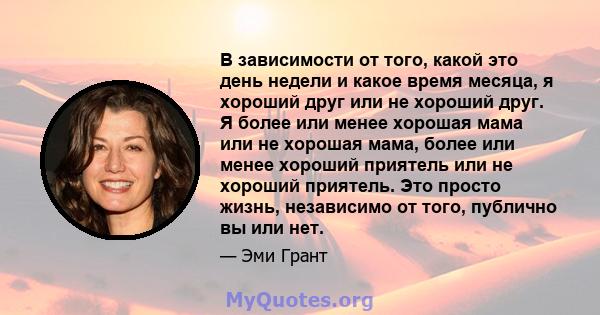 В зависимости от того, какой это день недели и какое время месяца, я хороший друг или не хороший друг. Я более или менее хорошая мама или не хорошая мама, более или менее хороший приятель или не хороший приятель. Это просто жизнь, независимо от того, публично вы или нет.

— Эми Грант

MyQuotes.org